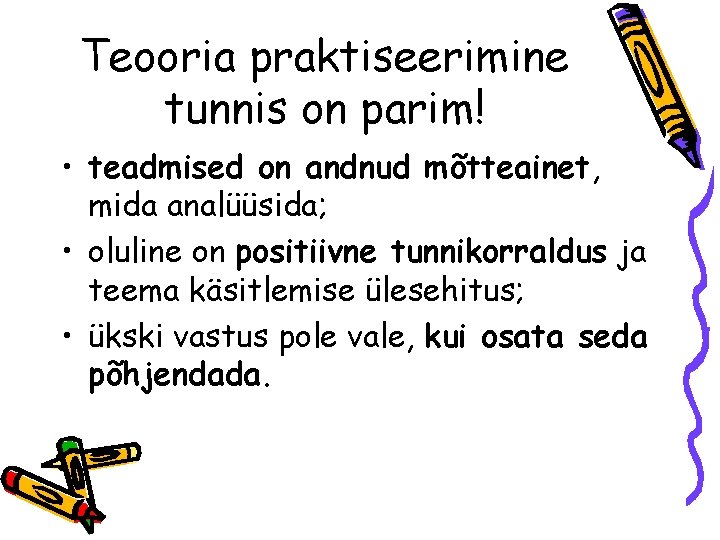 Teooria praktiseerimine tunnis on parim!

• teadmised on andnud mõtteainet, mida analüüsida;
• oluline on positiivne tunnikorraldus ja teema käsitlemise ülesehitus;
• ükski vastus pole vale, kui osata seda põhjendada.